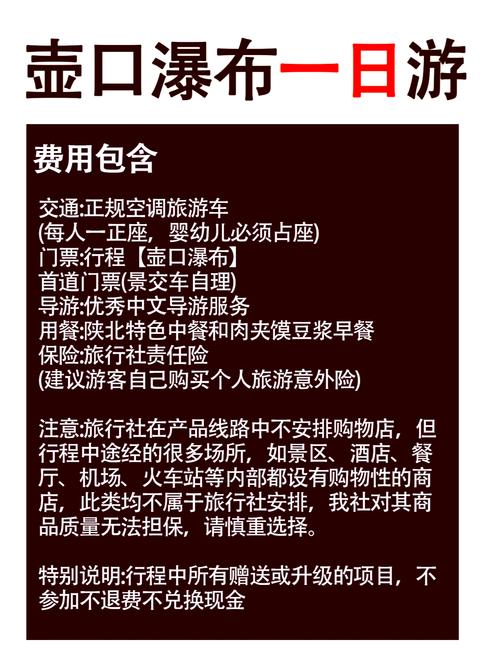 壶口瀑布一日游

费用包含

交通:正规空调旅游车
(每人一正座，婴幼儿必须占座)
门票:行程【壶口瀑布】
首道门票(景交车自理)
导游:优秀中文导游服务
用餐:陕北特色中餐和肉夹馍豆浆早餐
保险:旅行社责任险
(建议游客自己购买个人旅游意外险)

注意:旅行社在产品线路中不安排购物店，但行程中途经的很多场所，如景区、酒店、餐厅、机场、火车站等内部都设有购物性的商店，此类均不属于旅行社安排，我社对其商品质量无法担保，请慎重选择。

特别说明:行程中所有赠送或升级的项目，不参加不退费不兑换现金